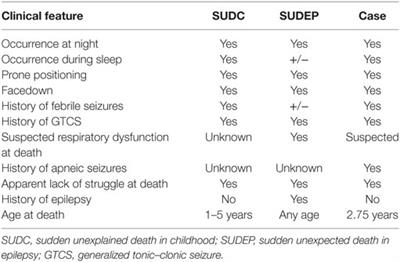 | Clinical feature | SUDC | SUDEP | Case |
|---|---|---|---|
| Occurrence at night | Yes | Yes | Yes |
| Occurrence during sleep | Yes | +/− | Yes |
| Prone positioning | Yes | Yes | Yes |
| Facedown | Yes | Yes | Yes |
| History of febrile seizures | Yes | +/− | Yes |
| History of GTCS | Yes | Yes | Yes |
| Suspected respiratory dysfunction at death | Unknown | Yes | Suspected |
| History of apneic seizures | Unknown | Unknown | Yes |
| Apparent lack of struggle at death | Yes | Yes | Yes |
| History of epilepsy | No | Yes | No |
| Age at death | 1–5 years | Any age | 2.75 years |

SUDC, sudden unexplained death in childhood; SUDEP, sudden unexpected death in epilepsy; GTCS, generalized tonic–clonic seizure.